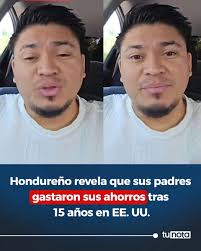 Hondureño revela que sus padres gastaron sus ahorros tras 15 años en EE. UU.

tunota